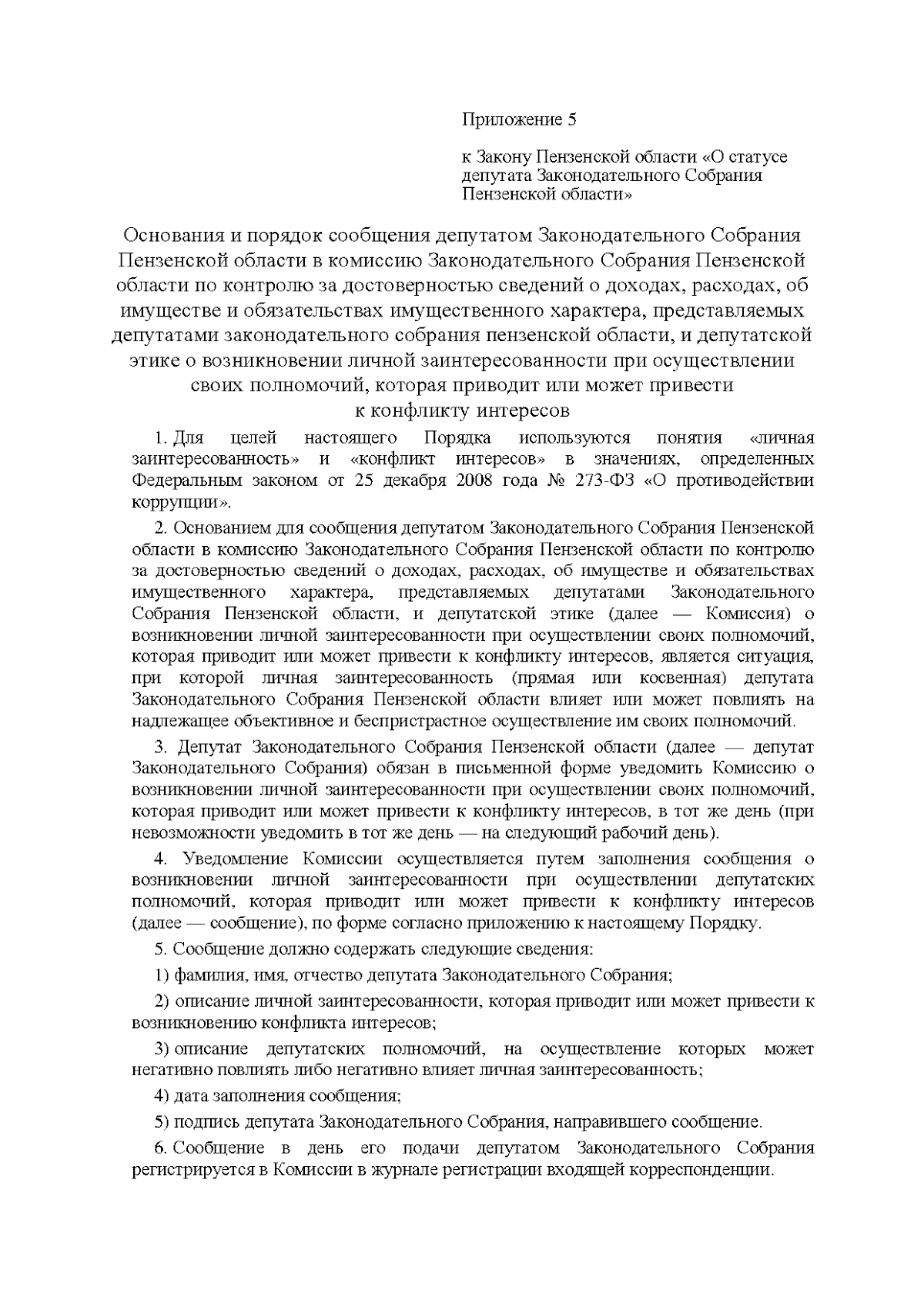 Приложение 5

к Закону Пензенской области «О статусе депутата Законодательного Собрания Пензенской области»

Основания и порядок сообщения депутатом Законодательного Собрания Пензенской области в комиссию Законодательного Собрания Пензенской области по контролю за достоверностью сведений о доходах, расходах, об имуществе и обязательствах имущественного характера, представляемых депутатами законодательного собрания пензенской области, и депутатской этике о возникновении личной заинтересованности при осуществлении своих полномочий, которая приводит или может привести к конфликту интересов

1. Для целей настоящего Порядка используются понятия «личная заинтересованность» и «конфликт интересов» в значениях, определенных Федеральным законом от 25 декабря 2008 года № 273-ФЗ «О противодействии коррупции».

2. Основанием для сообщения депутатом Законодательного Собрания Пензенской области в комиссию Законодательного Собрания Пензенской области по контролю за достоверностью сведений о доходах, расходах, об имуществе и обязательствах имущественного характера, представляемых депутатами Законодательного Собрания Пензенской области, и депутатской этике (далее — Комиссия) о возникновении личной заинтересованности при осуществлении своих полномочий, которая приводит или может привести к конфликту интересов, является ситуация, при которой личная заинтересованность (прямая или косвенная) депутата Законодательного Собрания Пензенской области влияет или может повлиять на надлежащее объективное и беспристрастное осуществление им своих полномочий.

3. Депутат Законодательного Собрания Пензенской области (далее — депутат Законодательного Собрания) обязан в письменной форме уведомить Комиссию о возникновении личной заинтересованности при осуществлении своих полномочий, которая приводит или может привести к конфликту интересов, в тот же день (при невозможности уведомить в тот же день — на следующий рабочий день).

4. Уведомление Комиссии осуществляется путем заполнения сообщения о возникновении личной заинтересованности при осуществлении депутатских полномочий, которая приводит или может привести к конфликту интересов (далее — сообщение), по форме согласно приложению к настоящему Порядку.

5. Сообщение должно содержать следующие сведения:

1) фамилия, имя, отчество депутата Законодательного Собрания;

2) описание личной заинтересованности, которая приводит или может привести к возникновению конфликта интересов;

3) описание депутатских полномочий, на осуществление которых может негативно повлиять либо негативно влияет личная заинтересованность;

4) дата заполнения сообщения;

5) подпись депутата Законодательного Собрания, направившего сообщение.

6. Сообщение в день его подачи депутатом Законодательного Собрания регистрируется в Комиссии в журнале регистрации входящей корреспонденции.